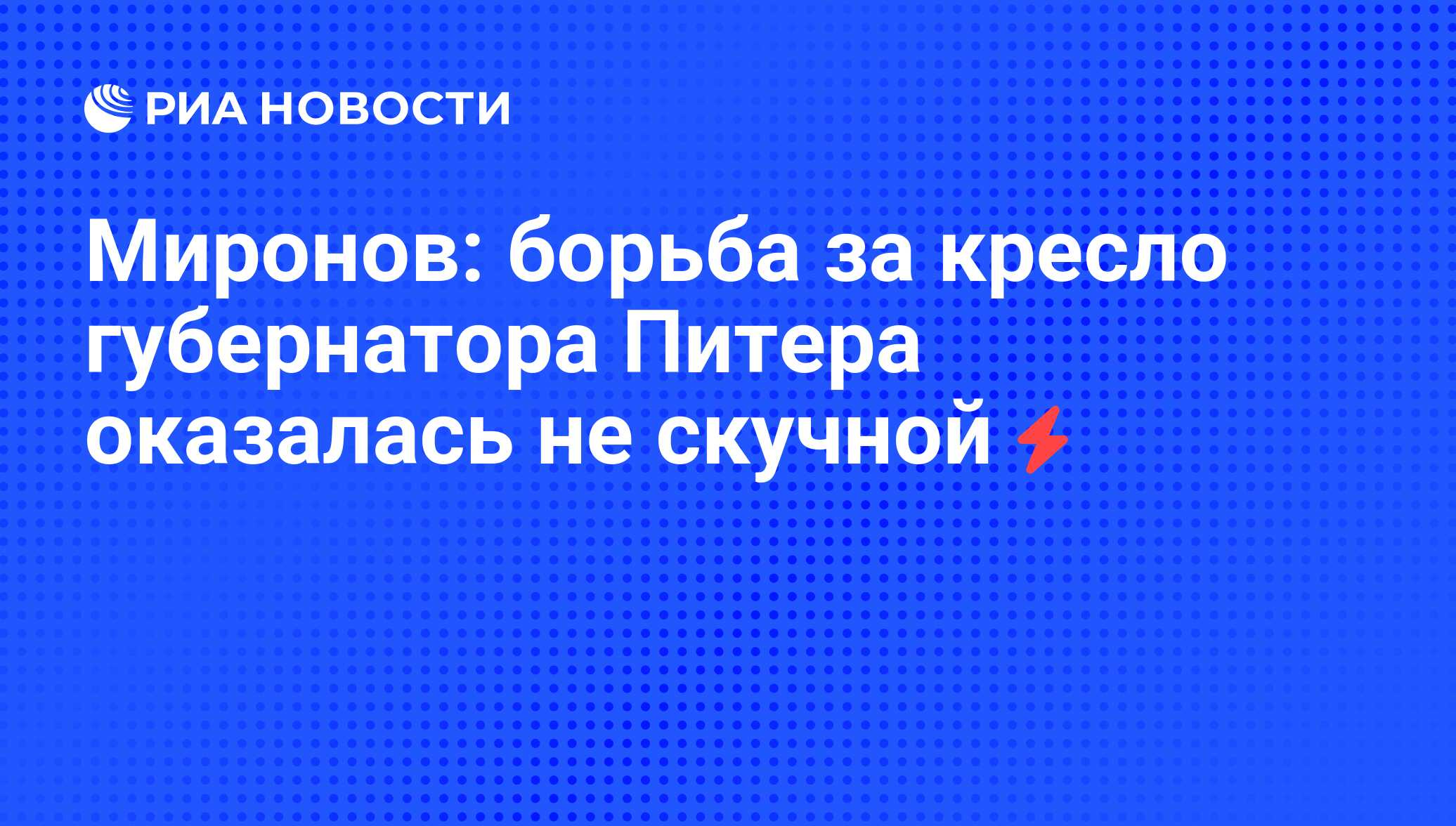 РИА НОВОСТИ

Миронов: борьба за кресло губернатора Питера оказалась не скучной